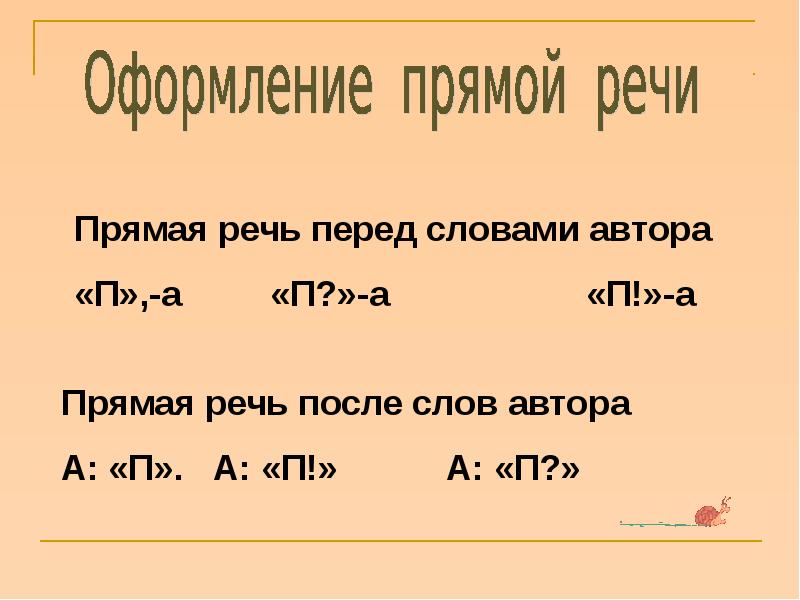 Оформление прямой речи

Прямая речь перед словами автора

«П»,-а «П?»-а «П!»-а

Прямая речь после слов автора

А: «П». А: «П!» А: «П?»